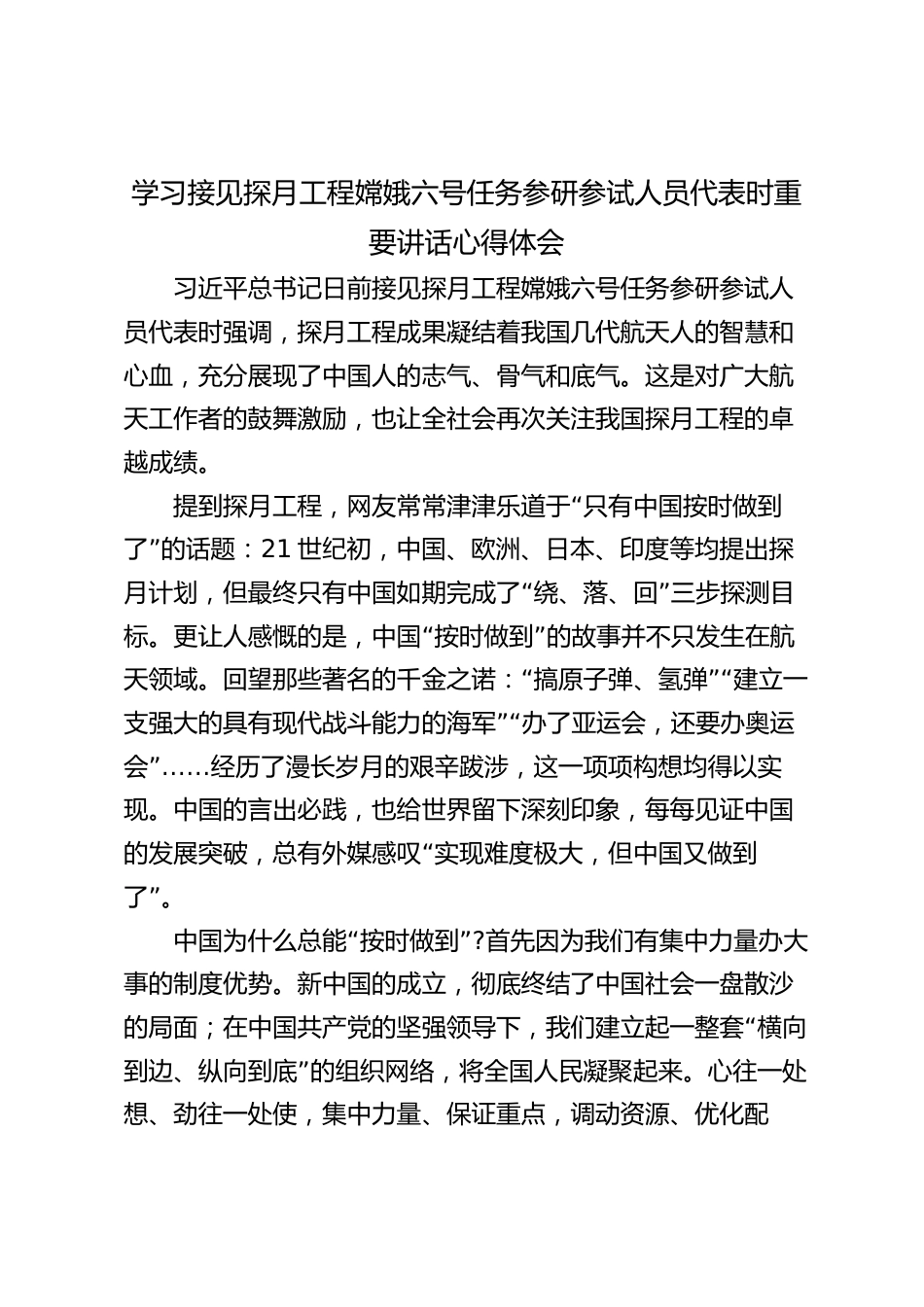 学习接见探月工程嫦娥六号任务参研参试人员代表时重要讲话心得体会

习近平总书记日前接见探月工程嫦娥六号任务参研参试人员代表时强调，探月工程成果凝结着我国几代航天人的智慧和心血，充分展现了中国人的志气、骨气和底气。这是对广大航天工作者的鼓舞激励，也让全社会再次关注我国探月工程的卓越成绩。

提到探月工程，网友常常津津乐道于“只有中国按时做到了”的话题：21 世纪初，中国、欧洲、日本、印度等均提出探月计划，但最终只有中国如期完成了“绕、落、回”三步探测目标。更让人感慨的是，中国“按时做到”的故事并不只发生在航天领域。回望那些著名的千金之诺：“搞原子弹、氢弹”“建立一支强大的具有现代战斗能力的海军”“办了亚运会，还要办奥运会”……经历了漫长岁月的艰辛跋涉，这一项项构想均得以实现。中国的言出必践，也给世界留下深刻印象，每每见证中国的发展突破，总有外媒感叹“实现难度极大，但中国又做到了”。

中国为什么总能“按时做到”?首先因为我们有集中力量办大事的制度优势。新中国的成立，彻底终结了中国社会一盘散沙的局面；在中国共产党的坚强领导下，我们建立起一整套“横向到边、纵向到底”的组织网络，将全国人民凝聚起来。心往一处想、劲往一处使，集中力量、保证重点，调动资源、优化配